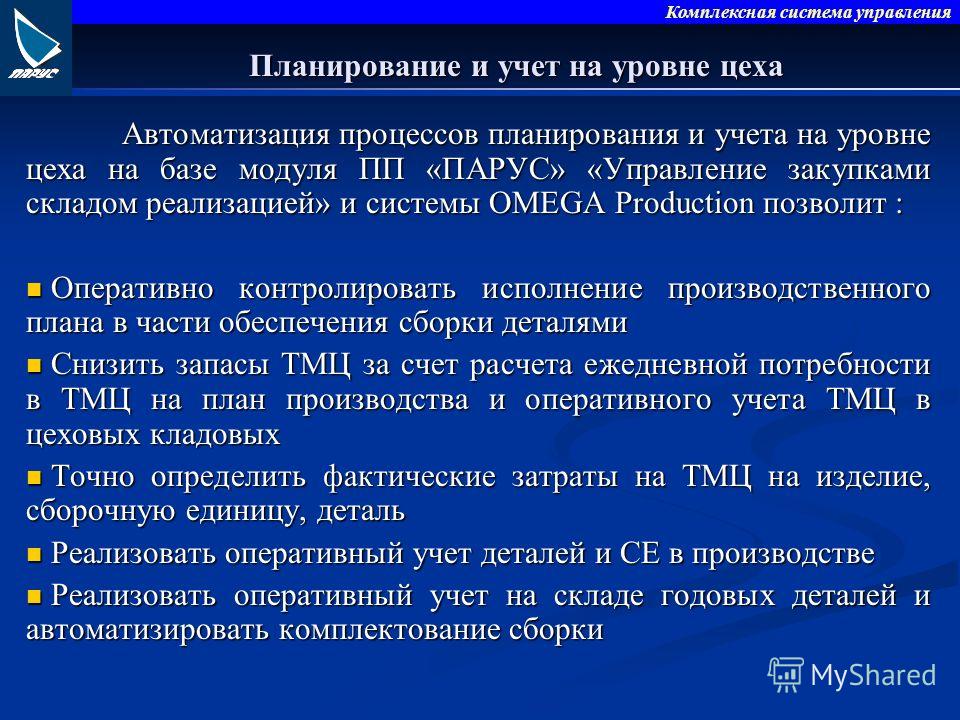 ПАРУС

Комплексная система управления

Планирование и учет на уровне цеха

Автоматизация процессов планирования и учета на уровне цеха на базе модуля ПП «ПАРУС» «Управление закупками складом реализацией» и системы OMEGA Production позволит :

Оперативно контролировать исполнение производственного плана в части обеспечения сборки деталями

Снизить запасы ТМЦ за счет расчета ежедневной потребности в ТМЦ на план производства и оперативного учета ТМЦ в цеховых кладовых

Точно определить фактические затраты на ТМЦ на изделие, сборочную единицу, деталь

Реализовать оперативный учет деталей и СЕ в производстве

Реализовать оперативный учет на складе годовых деталей и автоматизировать комплектование сборки

MyShared